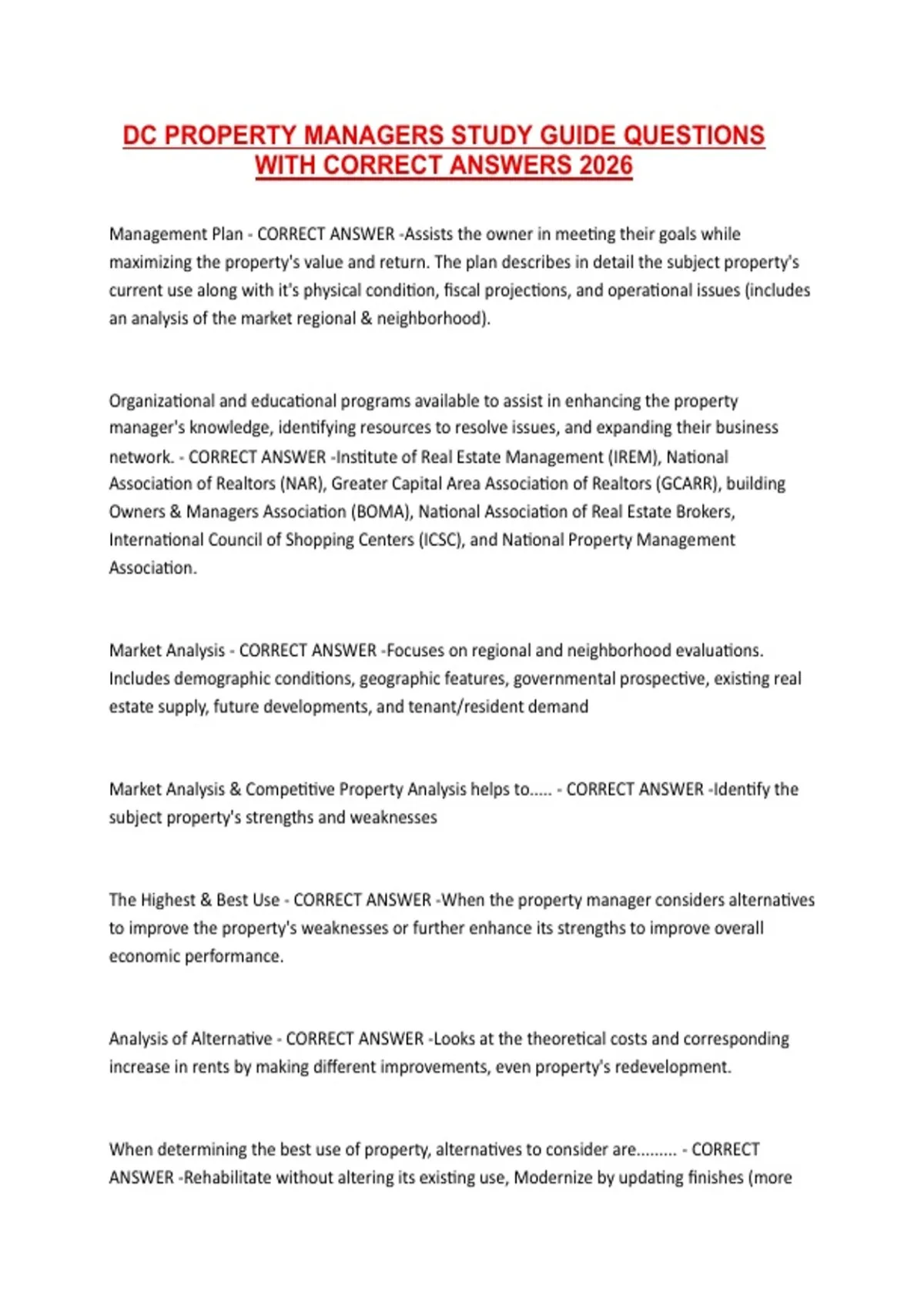 DC PROPERTY MANAGERS STUDY GUIDE QUESTIONS WITH CORRECT ANSWERS 2026

Management Plan - CORRECT ANSWER -Assists the owner in meeting their goals while maximizing the property's value and return. The plan describes in detail the subject property's current use along with it's physical condition, fiscal projections, and operational issues (includes an analysis of the market regional & neighborhood).

Organizational and educational programs available to assist in enhancing the property manager's knowledge, identifying resources to resolve issues, and expanding their business network. - CORRECT ANSWER -Institute of Real Estate Management (IREM), National Association of Realtors (NAR), Greater Capital Area Association of Realtors (GCARR), building Owners & Managers Association (BOMA), National Association of Real Estate Brokers, International Council of Shopping Centers (ICSC), and National Property Management Association.

Market Analysis - CORRECT ANSWER -Focuses on regional and neighborhood evaluations. Includes demographic conditions, geographic features, governmental prospective, existing real estate supply, future developments, and tenant/resident demand

Market Analysis & Competitive Property Analysis helps to..... - CORRECT ANSWER -Identify the subject property's strengths and weaknesses

The Highest & Best Use - CORRECT ANSWER -When the property manager considers alternatives to improve the property's weaknesses or further enhance its strengths to improve overall economic performance.

Analysis of Alternative - CORRECT ANSWER -Looks at the theoretical costs and corresponding increase in rents by making different improvements, even property's redevelopment.

When determining the best use of property, alternatives to consider are......... - CORRECT ANSWER -Rehabilitate without altering its existing use, Modernize by updating finishes (more